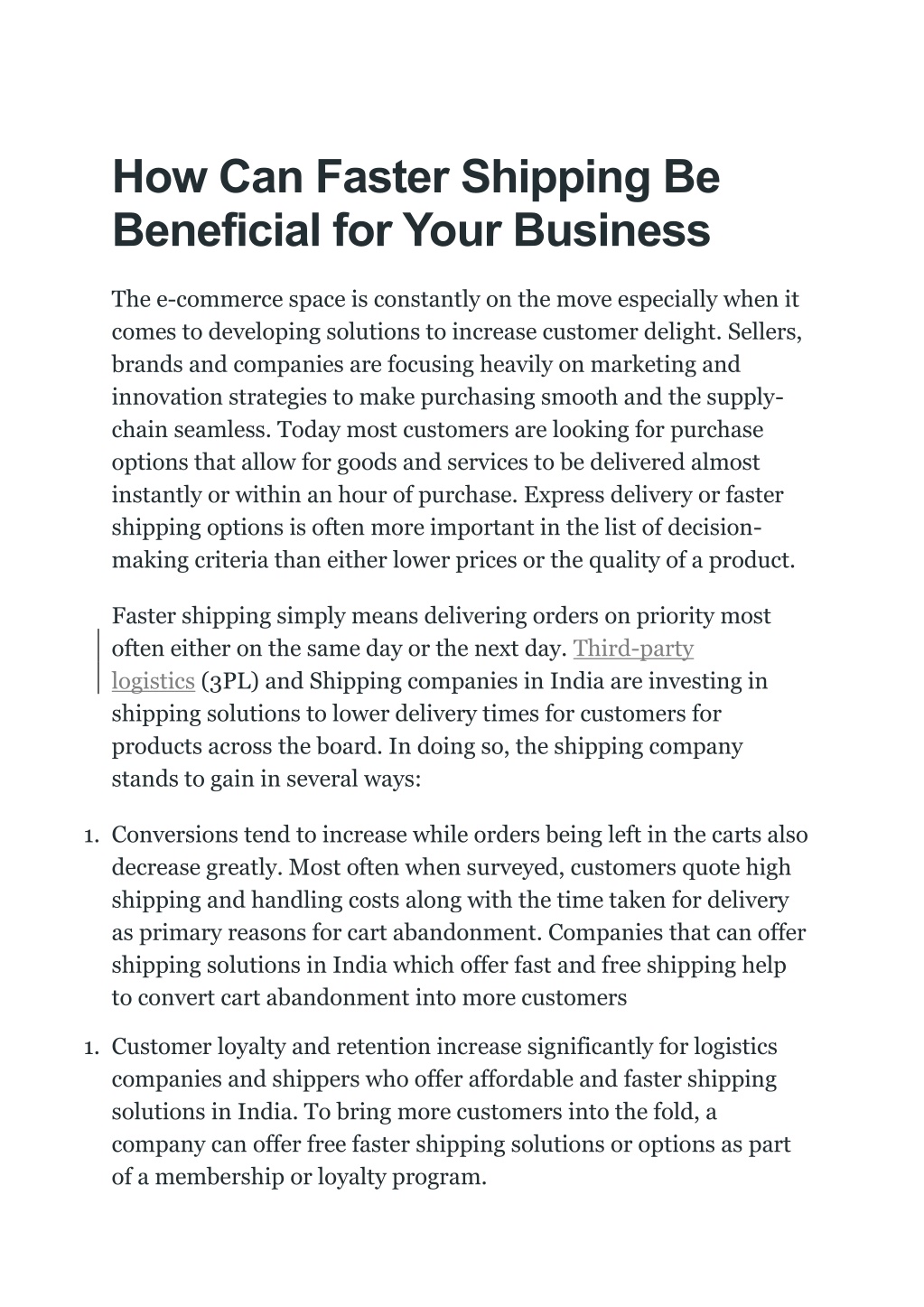 How Can Faster Shipping Be Beneficial for Your Business

The e-commerce space is constantly on the move especially when it comes to developing solutions to increase customer delight. Sellers, brands and companies are focusing heavily on marketing and innovation strategies to make purchasing smooth and the supply-chain seamless. Today most customers are looking for purchase options that allow for goods and services to be delivered almost instantly or within an hour of purchase. Express delivery or faster shipping options is often more important in the list of decision-making criteria than either lower prices or the quality of a product.

Faster shipping simply means delivering orders on priority most often either on the same day or the next day. Third-party logistics (3PL) and Shipping companies in India are investing in shipping solutions to lower delivery times for customers for products across the board. In doing so, the shipping company stands to gain in several ways:

1. Conversions tend to increase while orders being left in the carts also decrease greatly. Most often when surveyed, customers quote high shipping and handling costs along with the time taken for delivery as primary reasons for cart abandonment. Companies that can offer shipping solutions in India which offer fast and free shipping help to convert cart abandonment into more customers

1. Customer loyalty and retention increase significantly for logistics companies and shippers who offer affordable and faster shipping solutions in India. To bring more customers into the fold, a company can offer free faster shipping solutions or options as part of a membership or loyalty program.